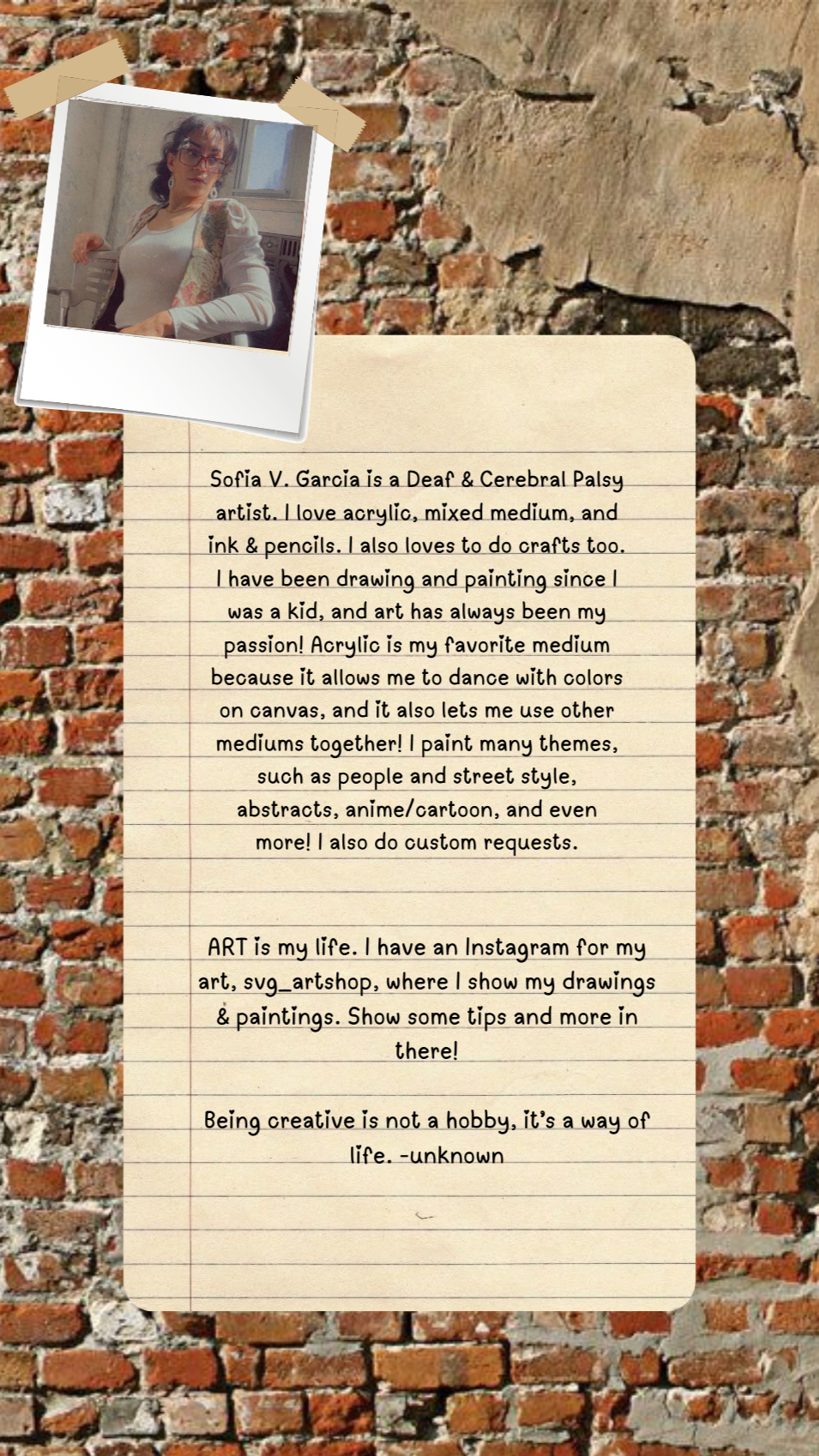 Sofia V. Garcia is a Deaf & Cerebral Palsy artist. I love acrylic, mixed medium, and ink & pencils. I also loves to do crafts too. I have been drawing and painting since I was a kid, and art has always been my passion! Acrylic is my favorite medium because it allows me to dance with colors on canvas, and it also lets me use other mediums together! I paint many themes, such as people and street style, abstracts, anime/cartoon, and even more! I also do custom requests.

ART is my life. I have an Instagram for my art, svg_artshop, where I show my drawings & paintings. Show some tips and more in there!

Being creative is not a hobby, it's a way of life. -unknown